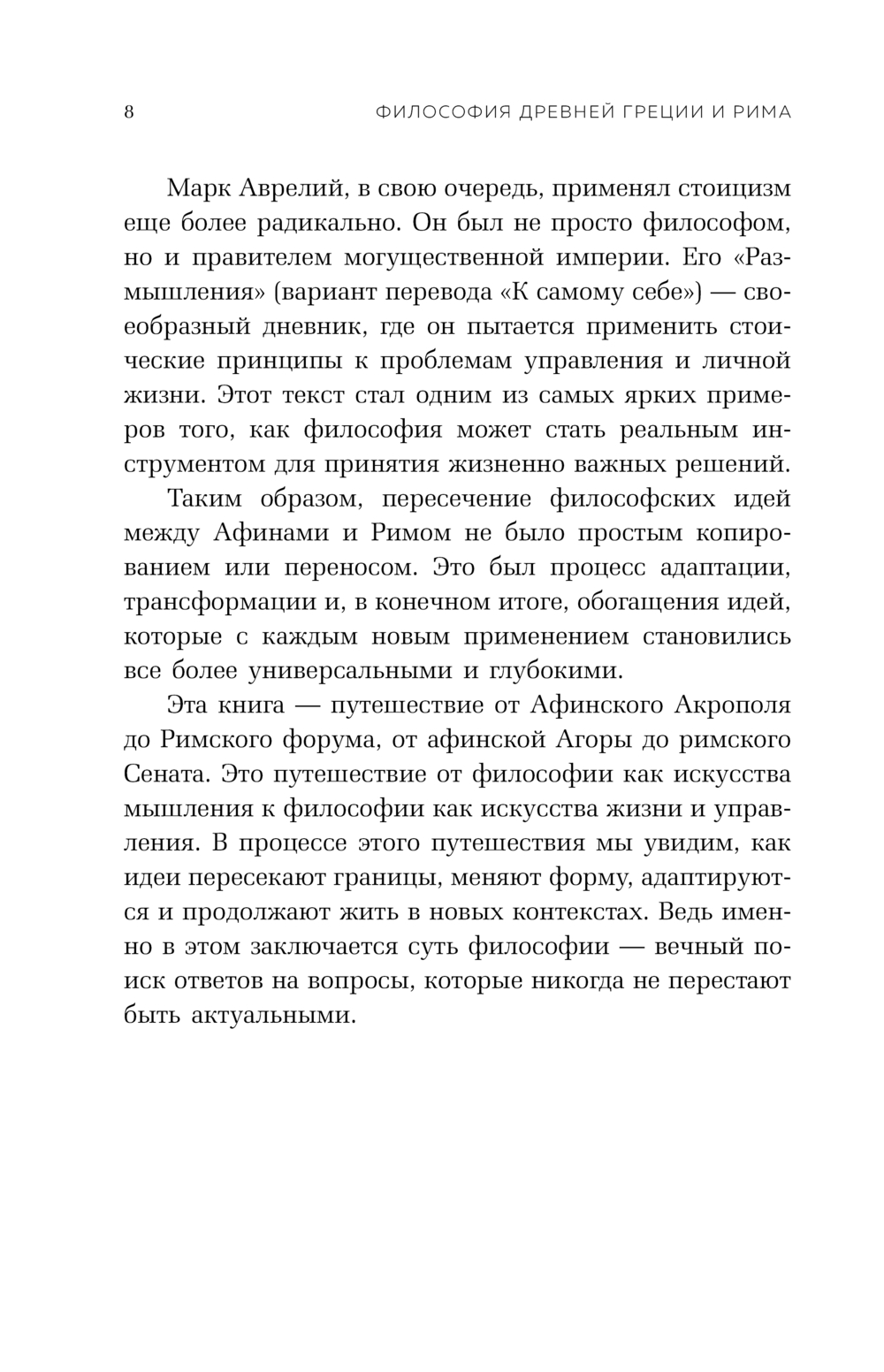 8 ФИЛОСОФИЯ ДРЕВНЕЙ ГРЕЦИИ И РИМА

Марк Аврелий, в свою очередь, применял стоицизм еще более радикально. Он был не просто философом, но и правителем могущественной империи. Его «Размышления» (вариант перевода «К самому себе») — своеобразный дневник, где он пытается применить стоические принципы к проблемам управления и личной жизни. Этот текст стал одним из самых ярких примеров того, как философия может стать реальным инструментом для принятия жизненно важных решений.

Таким образом, пересечение философских идей между Афинами и Римом не было простым копированием или переносом. Это был процесс адаптации, трансформации и, в конечном итоге, обогащения идей, которые с каждым новым применением становились все более универсальными и глубокими.

Эта книга — путешествие от Афинского Акрополя до Римского форума, от афинской Агоры до римского Сената. Это путешествие от философии как искусства мышления к философии как искусства жизни и управления. В процессе этого путешествия мы увидим, как идеи пересекают границы, меняют форму, адаптируются и продолжают жить в новых контекстах. Ведь именно в этом заключается суть философии — вечный поиск ответов на вопросы, которые никогда не перестают быть актуальными.